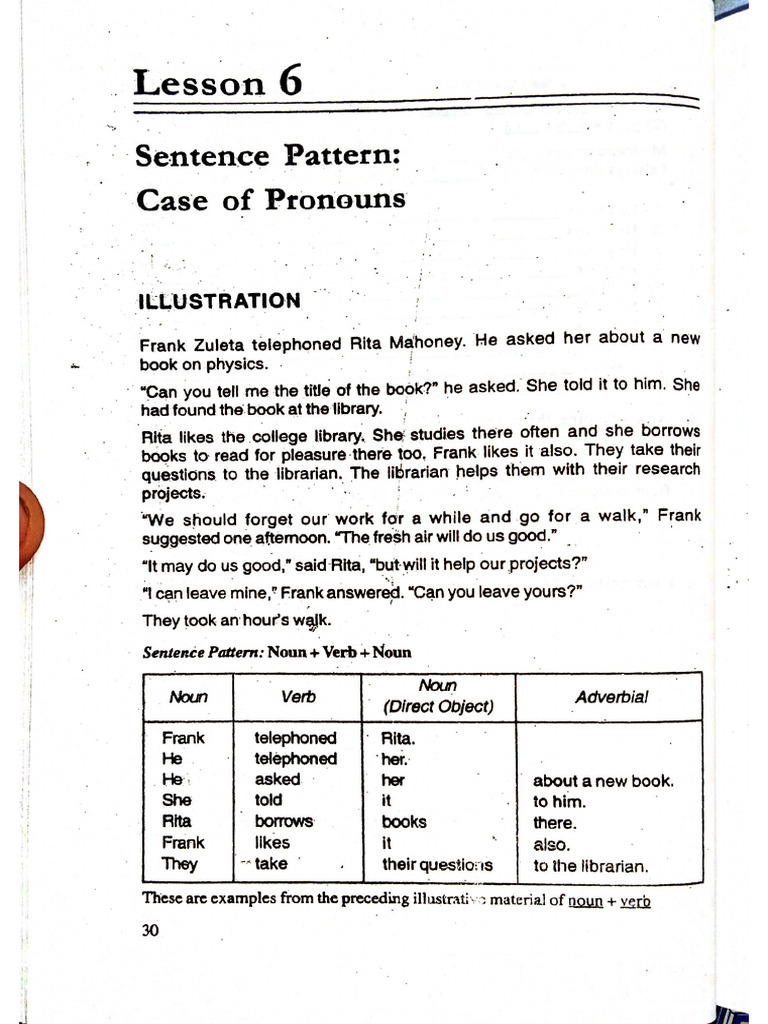 Lesson 6

Sentence Pattern:
Case of Pronouns

ILLUSTRATION

Frank Zuleta telephoned Rita Mahoney. He asked her about a new book on physics.

"Can you tell me the title of the book?" he asked. She told it to him. She had found the book at the library.

Rita likes the college library. She studies there often and she borrows books to read for pleasure there too. Frank likes it also. They take their questions to the librarian. The librarian helps them with their research projects.

"We should forget our work for a while and go for a walk," Frank suggested one afternoon. "The fresh air will do us good."

"It may do us good," said Rita, "but will it help our projects?"

"I can leave mine," Frank answered. "Can you leave yours?"

They took an hour's walk.

Sentence Pattern: Noun + Verb + Noun

| Noun | Verb | Noun (Direct Object) | Adverbial |
|---|---|---|---|
| Frank | telephoned | Rita. | |
| He | telephoned | her. | |
| He | asked | her | about a new book. |
| She | told | it | to him. |
| Rita | borrows | books | there. |
| Frank | likes | it | also. |
| They | take | their questions | to the librarian. |

These are examples from the preceding illustrative material of noun + verb

30